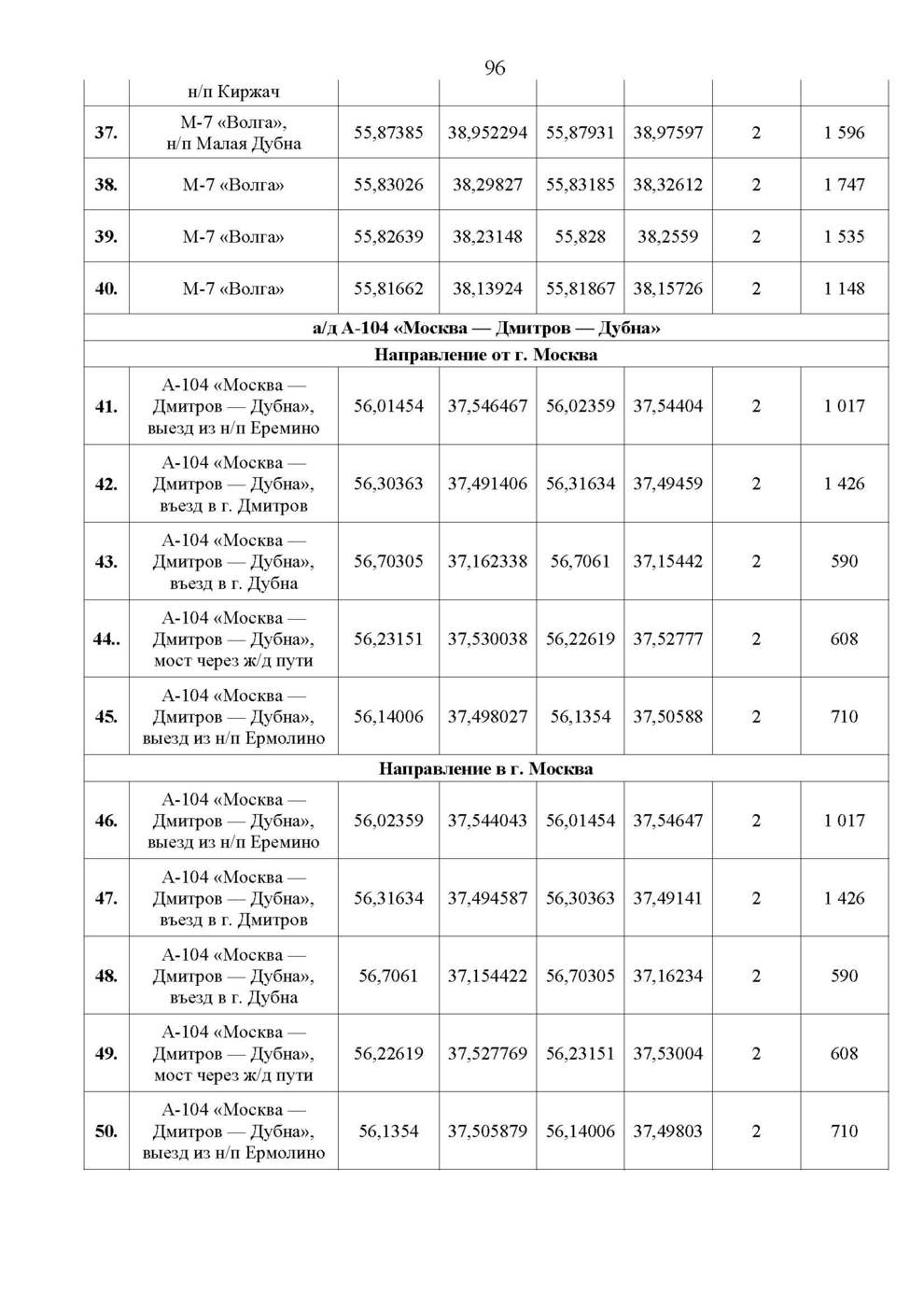 96

| | н/п Киржач | | | | | | |
|---|---|---|---|---|---|---|---|
| 37. | М-7 «Волга», н/п Малая Дубна | 55,87385 | 38,952294 | 55,87931 | 38,97597 | 2 | 1 596 |
| 38. | М-7 «Волга» | 55,83026 | 38,29827 | 55,83185 | 38,32612 | 2 | 1 747 |
| 39. | М-7 «Волга» | 55,82639 | 38,23148 | 55,828 | 38,2559 | 2 | 1 535 |
| 40. | М-7 «Волга» | 55,81662 | 38,13924 | 55,81867 | 38,15726 | 2 | 1 148 |
| а/д А-104 «Москва — Дмитров — Дубна» | | | | | | | |
| Направление от г. Москва | | | | | | | |
| 41. | А-104 «Москва — Дмитров — Дубна», выезд из н/п Еремино | 56,01454 | 37,546467 | 56,02359 | 37,54404 | 2 | 1 017 |
| 42. | А-104 «Москва — Дмитров — Дубна», въезд в г. Дмитров | 56,30363 | 37,491406 | 56,31634 | 37,49459 | 2 | 1 426 |
| 43. | А-104 «Москва — Дмитров — Дубна», въезд в г. Дубна | 56,70305 | 37,162338 | 56,7061 | 37,15442 | 2 | 590 |
| 44.. | А-104 «Москва — Дмитров — Дубна», мост через ж/д пути | 56,23151 | 37,530038 | 56,22619 | 37,52777 | 2 | 608 |
| 45. | А-104 «Москва — Дмитров — Дубна», выезд из н/п Ермолино | 56,14006 | 37,498027 | 56,1354 | 37,50588 | 2 | 710 |
| Направление в г. Москва | | | | | | | |
| 46. | А-104 «Москва — Дмитров — Дубна», выезд из н/п Еремино | 56,02359 | 37,544043 | 56,01454 | 37,54647 | 2 | 1 017 |
| 47. | А-104 «Москва — Дмитров — Дубна», въезд в г. Дмитров | 56,31634 | 37,494587 | 56,30363 | 37,49141 | 2 | 1 426 |
| 48. | А-104 «Москва — Дмитров — Дубна», въезд в г. Дубна | 56,7061 | 37,154422 | 56,70305 | 37,16234 | 2 | 590 |
| 49. | А-104 «Москва — Дмитров — Дубна», мост через ж/д пути | 56,22619 | 37,527769 | 56,23151 | 37,53004 | 2 | 608 |
| 50. | А-104 «Москва — Дмитров — Дубна», выезд из н/п Ермолино | 56,1354 | 37,505879 | 56,14006 | 37,49803 | 2 | 710 |